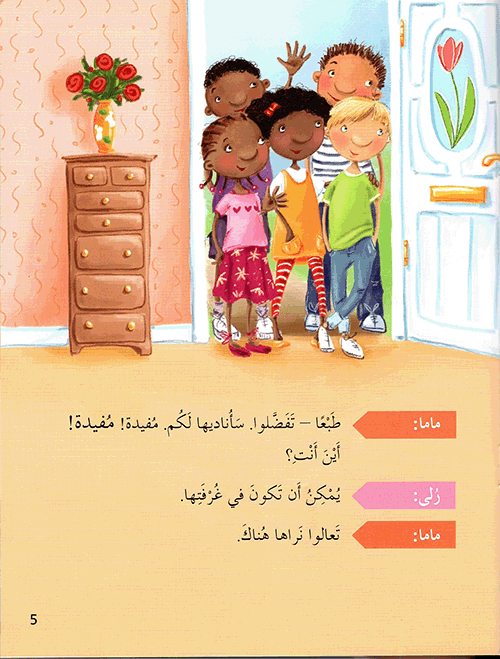 ماما: طَبْعًا – تَفَضَّلوا. سَأُناديها لَكُم. مُفيدة! مُفيدة! أَيْنَ أَنْتِ؟

رُلى: يُمْكِنُ أَن تَكونَ في غُرْفَتِها.

ماما: تَعالوا نَراها هُناكَ.

5